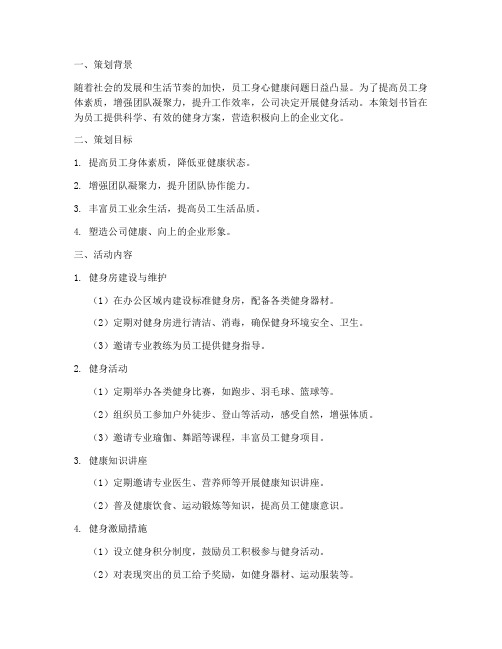 一、策划背景

随着社会的发展和生活节奏的加快，员工身心健康问题日益凸显。为了提高员工身体素质，增强团队凝聚力，提升工作效率，公司决定开展健身活动。本策划书旨在为员工提供科学、有效的健身方案，营造积极向上的企业文化。

二、策划目标

1. 提高员工身体素质，降低亚健康状态。

2. 增强团队凝聚力，提升团队协作能力。

3. 丰富员工业余生活，提高员工生活品质。

4. 塑造公司健康、向上的企业形象。

三、活动内容

1. 健身房建设与维护

（1）在办公区域内建设标准健身房，配备各类健身器材。

（2）定期对健身房进行清洁、消毒，确保健身环境安全、卫生。

（3）邀请专业教练为员工提供健身指导。

2. 健身活动

（1）定期举办各类健身比赛，如跑步、羽毛球、篮球等。

（2）组织员工参加户外徒步、登山等活动，感受自然，增强体质。

（3）邀请专业瑜伽、舞蹈等课程，丰富员工健身项目。

3. 健康知识讲座

（1）定期邀请专业医生、营养师等开展健康知识讲座。

（2）普及健康饮食、运动锻炼等知识，提高员工健康意识。

4. 健身激励措施

（1）设立健身积分制度，鼓励员工积极参与健身活动。

（2）对表现突出的员工给予奖励，如健身器材、运动服装等。